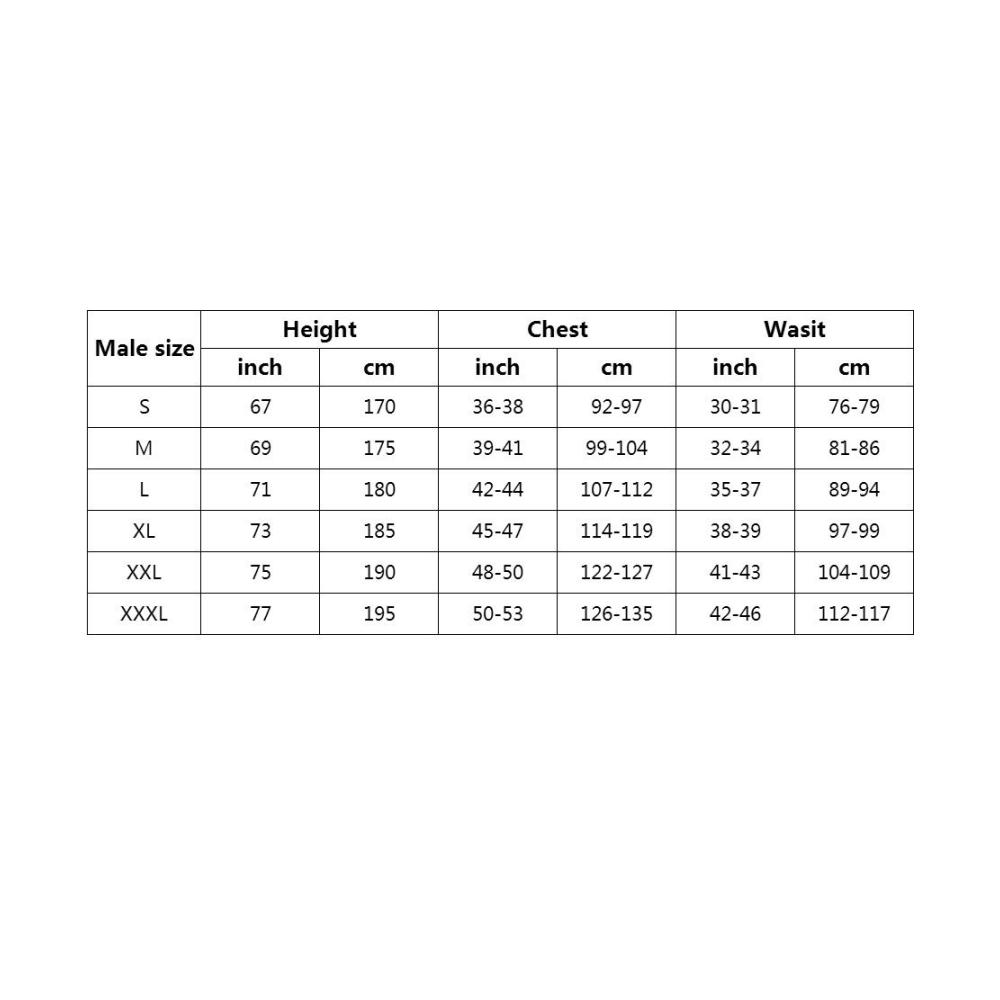 | Male size | Height | | Chest | | Wasit | |
|---|---|---|---|---|---|---|
| | inch | cm | inch | cm | inch | cm |
| S | 67 | 170 | 36-38 | 92-97 | 30-31 | 76-79 |
| M | 69 | 175 | 39-41 | 99-104 | 32-34 | 81-86 |
| L | 71 | 180 | 42-44 | 107-112 | 35-37 | 89-94 |
| XL | 73 | 185 | 45-47 | 114-119 | 38-39 | 97-99 |
| XXL | 75 | 190 | 48-50 | 122-127 | 41-43 | 104-109 |
| XXXL | 77 | 195 | 50-53 | 126-135 | 42-46 | 112-117 |